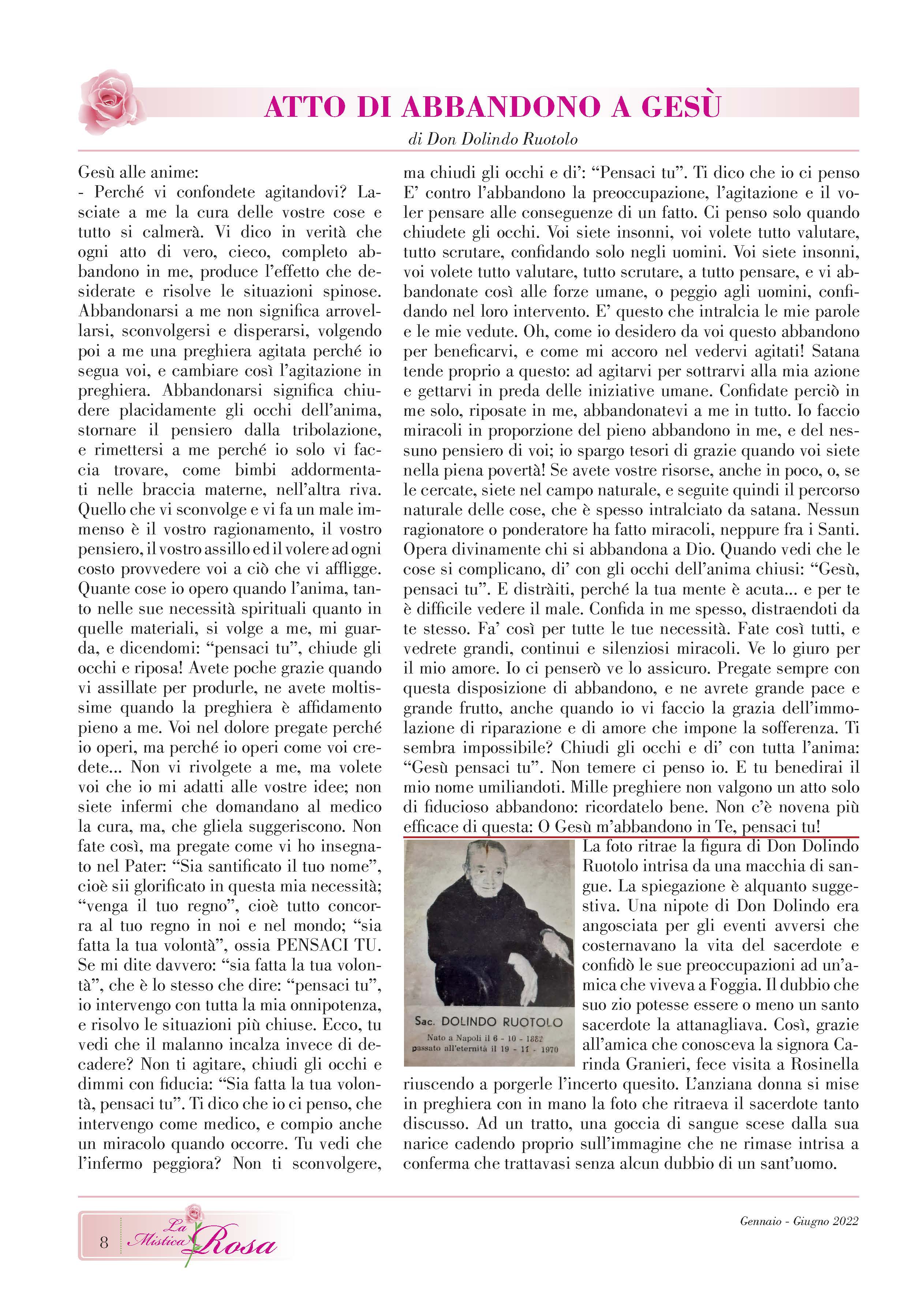 ATTO DI ABBANDONO A GESÙ

di Don Dolindo Ruotolo

Gesù alle anime:
- Perché vi confondete agitandovi? Lasciate a me la cura delle vostre cose e tutto si calmerà. Vi dico in verità che ogni atto di vero, cieco, completo abbandono in me, produce l'effetto che desiderate e risolve le situazioni spinose. Abbandonarsi a me non significa arrovellarsi, sconvolgersi e disperarsi, volgendo poi a me una preghiera agitata perché io segua voi, e cambiare così l'agitazione in preghiera. Abbandonarsi significa chiudere placidamente gli occhi dell'anima, stornare il pensiero dalla tribolazione, e rimettersi a me perché io solo vi faccia trovare, come bimbi addormentati nelle braccia materne, nell'altra riva. Quello che vi sconvolge e vi fa un male immenso è il vostro ragionamento, il vostro pensiero, il vostro assillo ed il volere ad ogni costo provvedere voi a ciò che vi affligge. Quante cose io opero quando l'anima, tanto nelle sue necessità spirituali quanto in quelle materiali, si volge a me, mi guarda, e dicendomi: "pensaci tu", chiude gli occhi e riposa! Avete poche grazie quando vi assillate per produrle, ne avete moltissime quando la preghiera è affidamento pieno a me. Voi nel dolore pregate perché io operi, ma perché io operi come voi credete... Non vi rivolgete a me, ma volete voi che io mi adatti alle vostre idee; non siete infermi che domandano al medico la cura, ma, che gliela suggeriscono. Non fate così, ma pregate come vi ho insegnato nel Pater: "Sia santificato il tuo nome", cioè sii glorificato in questa mia necessità; "venga il tuo regno", cioè tutto concorra al tuo regno in noi e nel mondo; "sia fatta la tua volontà", ossia PENSACI TU. Se mi dite davvero: "sia fatta la tua volontà", che è lo stesso che dire: "pensaci tu", io intervengo con tutta la mia onnipotenza, e risolvo le situazioni più chiuse. Ecco, tu vedi che il malanno incalza invece di decadere? Non ti agitare, chiudi gli occhi e dimmi con fiducia: "Sia fatta la tua volontà, pensaci tu". Ti dico che io ci penso, che intervengo come medico, e compio anche un miracolo quando occorre. Tu vedi che l'infermo peggiora? Non ti sconvolgere, ma chiudi gli occhi e di': "Pensaci tu". Ti dico che io ci penso E' contro l'abbandono la preoccupazione, l'agitazione e il voler pensare alle conseguenze di un fatto. Ci penso solo quando chiudete gli occhi. Voi siete insonni, voi volete tutto valutare, tutto scrutare, confidando solo negli uomini. Voi siete insonni, voi volete tutto valutare, tutto scrutare, a tutto pensare, e vi abbandonate così alle forze umane, o peggio agli uomini, confidando nel loro intervento. E' questo che intralcia le mie parole e le mie vedute. Oh, come io desidero da voi questo abbandono per beneficarvi, e come mi accoro nel vedervi agitati! Satana tende proprio a questo: ad agitarvi per sottrarvi alla mia azione e gettarvi in preda delle iniziative umane. Confidate perciò in me solo, riposate in me, abbandonatevi a me in tutto. Io faccio miracoli in proporzione del pieno abbandono in me, e del nessuno pensiero di voi; io spargo tesori di grazie quando voi siete nella piena povertà! Se avete vostre risorse, anche in poco, o, se le cercate, siete nel campo naturale, e seguite quindi il percorso naturale delle cose, che è spesso intralciato da satana. Nessun ragionatore o ponderatore ha fatto miracoli, neppure fra i Santi. Opera divinamente chi si abbandona a Dio. Quando vedi che le cose si complicano, di' con gli occhi dell'anima chiusi: "Gesù, pensaci tu". E distràiti, perché la tua mente è acuta... e per te è difficile vedere il male. Confida in me spesso, distraendoti da te stesso. Fa' così per tutte le tue necessità. Fate così tutti, e vedrete grandi, continui e silenziosi miracoli. Ve lo giuro per il mio amore. Io ci penserò ve lo assicuro. Pregate sempre con questa disposizione di abbandono, e ne avrete grande pace e grande frutto, anche quando io vi faccio la grazia dell'immolazione di riparazione e di amore che impone la sofferenza. Ti sembra impossibile? Chiudi gli occhi e di' con tutta l'anima: "Gesù pensaci tu". Non temere ci penso io. E tu benedirai il mio nome umiliandoti. Mille preghiere non valgono un atto solo di fiducioso abbandono: ricordatelo bene. Non c'è novena più efficace di questa: O Gesù m'abbandono in Te, pensaci tu!

Sac. DOLINDO RUOTOLO
Nato a Napoli il 6 - 10 - 1882
passato all'eternità il 19 - 11 - 1970

La foto ritrae la figura di Don Dolindo Ruotolo intrisa da una macchia di sangue. La spiegazione è alquanto suggestiva. Una nipote di Don Dolindo era angosciata per gli eventi avversi che costernavano la vita del sacerdote e confidò le sue preoccupazioni ad un'amica che viveva a Foggia. Il dubbio che suo zio potesse essere o meno un santo sacerdote la attanagliava. Così, grazie all'amica che conosceva la signora Carinda Granieri, fece visita a Rosinella riuscendo a porgerle l'incerto quesito. L'anziana donna si mise in preghiera con in mano la foto che ritraeva il sacerdote tanto discusso. Ad un tratto, una goccia di sangue scese dalla sua narice cadendo proprio sull'immagine che ne rimase intrisa a conferma che trattavasi senza alcun dubbio di un sant'uomo.

8 La Mistica Rosa

Gennaio - Giugno 2022